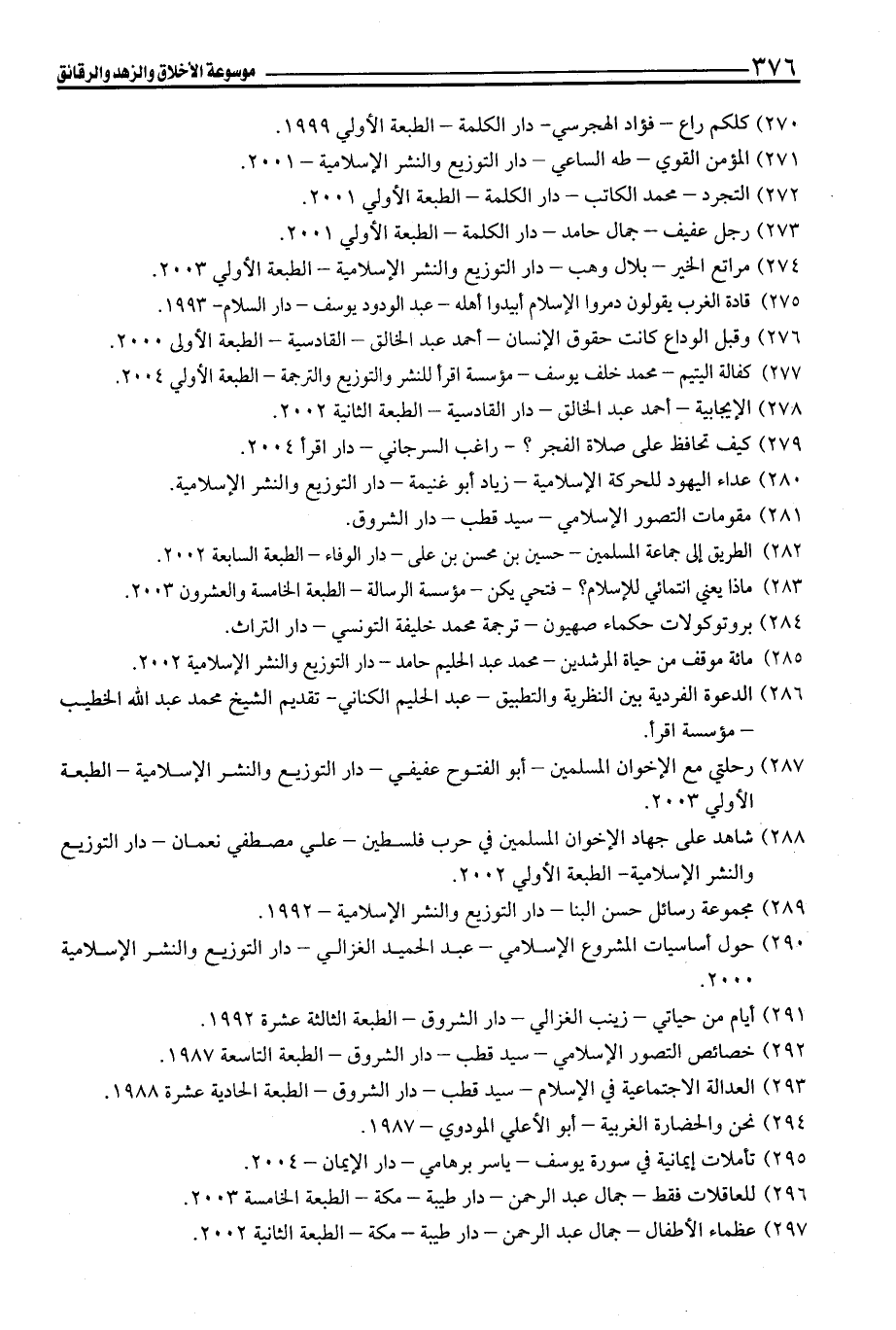 ٣٧٦ موسوعة الأخلاق والزهد والرقائق

٢٧٠) كلكم راع – فؤاد الهجرسي- دار الكلمة – الطبعة الأولي ١٩٩٩.
٢٧١) المؤمن القوي – طه الساعي – دار التوزيع والنشر الإسلامية – ٢٠٠١.
٢٧٢) التجرد – محمد الكاتب – دار الكلمة – الطبعة الأولي ٢٠٠١.
٢٧٣) رجل عفيف – جمال حامد – دار الكلمة – الطبعة الأولي ٢٠٠١.
٢٧٤) مراتع الخير – بلال وهب – دار التوزيع والنشر الإسلامية – الطبعة الأولي ٢٠٠٣.
٢٧٥) قادة الغرب يقولون دمروا الإسلام أبيدوا أهله – عبد الودود يوسف – دار السلام- ١٩٩٣.
٢٧٦) وقبل الوداع كانت حقوق الإنسان – أحمد عبد الخالق – القادسية – الطبعة الأولى ٢٠٠٠.
٢٧٧) كفالة اليتيم – محمد خلف يوسف – مؤسسة اقرأ للنشر والتوزيع والترجمة – الطبعة الأولي ٢٠٠٤.
٢٧٨) الإيجابية – أحمد عبد الخالق – دار القادسية – الطبعة الثانية ٢٠٠٢.
٢٧٩) كيف تحافظ على صلاة الفجر ؟ – راغب السرجاني – دار اقرأ ٢٠٠٤.
٢٨٠) عداء اليهود للحركة الإسلامية – زياد أبو غنيمة – دار التوزيع والنشر الإسلامية.
٢٨١) مقومات التصور الإسلامي – سيد قطب – دار الشروق.
٢٨٢) الطريق إلى جماعة المسلمين – حسين بن محسن بن على – دار الوفاء – الطبعة السابعة ٢٠٠٢.
٢٨٣) ماذا يعني انتمائي للإسلام؟ – فتحي يكن – مؤسسة الرسالة – الطبعة الخامسة والعشرون ٢٠٠٣.
٢٨٤) بروتوكولات حكماء صهيون – ترجمة محمد خليفة التونسي – دار التراث.
٢٨٥) مائة موقف من حياة المرشدين – محمد عبد الحليم حامد – دار التوزيع والنشر الإسلامية ٢٠٠٢.
٢٨٦) الدعوة الفردية بين النظرية والتطبيق – عبد الحليم الكناني- تقديم الشيخ محمد عبد الله الخطيب – مؤسسة اقرأ.
٢٨٧) رحلتي مع الإخوان المسلمين – أبو الفتوح عفيفي – دار التوزيع والنشر الإسلامية – الطبعة الأولي ٢٠٠٣.
٢٨٨) شاهد على جهاد الإخوان المسلمين في حرب فلسطين – علي مصطفي نعمان – دار التوزيع والنشر الإسلامية- الطبعة الأولي ٢٠٠٢.
٢٨٩) مجموعة رسائل حسن البنا – دار التوزيع والنشر الإسلامية – ١٩٩٢.
٢٩٠) حول أساسيات المشروع الإسلامي – عبد الحميد الغزالي – دار التوزيع والنشر الإسلامية ٢٠٠٠.
٢٩١) أيام من حياتي – زينب الغزالي – دار الشروق – الطبعة الثالثة عشرة ١٩٩٢.
٢٩٢) خصائص التصور الإسلامي – سيد قطب – دار الشروق – الطبعة التاسعة ١٩٨٧.
٢٩٣) العدالة الاجتماعية في الإسلام – سيد قطب – دار الشروق – الطبعة الحادية عشرة ١٩٨٨.
٢٩٤) نحن والحضارة الغربية – أبو الأعلي المودوي – ١٩٨٧.
٢٩٥) تأملات إيمانية في سورة يوسف – ياسر برهامي – دار الإيمان – ٢٠٠٤.
٢٩٦) للعاقلات فقط – جمال عبد الرحمن – دار طيبة – مكة – الطبعة الخامسة ٢٠٠٣.
٢٩٧) عظماء الأطفال – جمال عبد الرحمن – دار طيبة – مكة – الطبعة الثانية ٢٠٠٢.